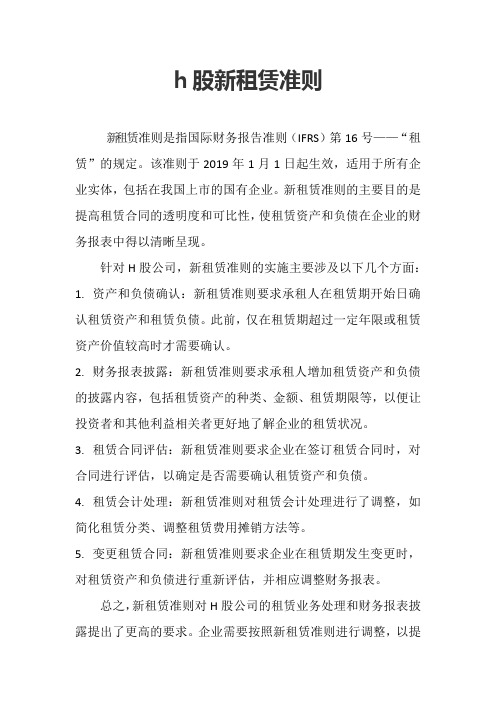 h 股新租赁准则

新租赁准则是指国际财务报告准则（IFRS）第 16 号——“租赁”的规定。该准则于 2019 年 1 月 1 日起生效，适用于所有企业实体，包括在我国上市的国有企业。新租赁准则的主要目的是提高租赁合同的透明度和可比性，使租赁资产和负债在企业的财务报表中得以清晰呈现。

针对 H 股公司，新租赁准则的实施主要涉及以下几个方面：

1. 资产和负债确认：新租赁准则要求承租人在租赁期开始日确认租赁资产和租赁负债。此前，仅在租赁期超过一定年限或租赁资产价值较高时才需要确认。

2. 财务报表披露：新租赁准则要求承租人增加租赁资产和负债的披露内容，包括租赁资产的种类、金额、租赁期限等，以便让投资者和其他利益相关者更好地了解企业的租赁状况。

3. 租赁合同评估：新租赁准则要求企业在签订租赁合同时，对合同进行评估，以确定是否需要确认租赁资产和负债。

4. 租赁会计处理：新租赁准则对租赁会计处理进行了调整，如简化租赁分类、调整租赁费用摊销方法等。

5. 变更租赁合同：新租赁准则要求企业在租赁期发生变更时，对租赁资产和负债进行重新评估，并相应调整财务报表。

总之，新租赁准则对 H 股公司的租赁业务处理和财务报表披露提出了更高的要求。企业需要按照新租赁准则进行调整，以提